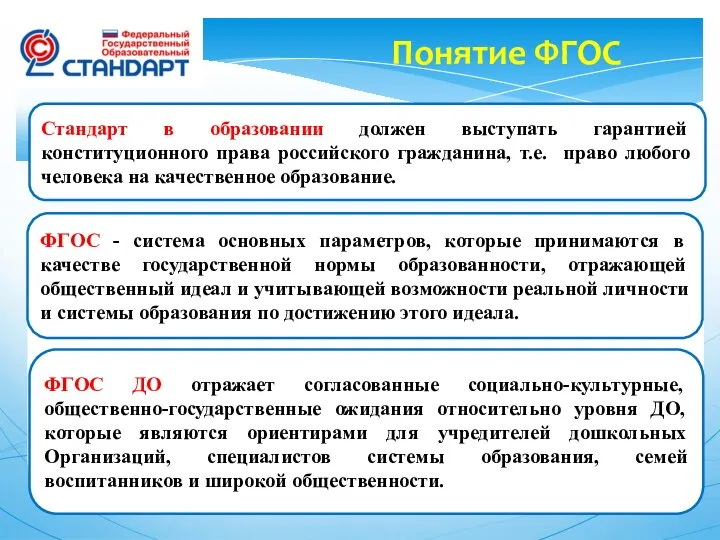 Федеральный Государственный Образовательный СТАНДАРТ

Понятие ФГОС

Стандарт в образовании должен выступать гарантией конституционного права российского гражданина, т.е. право любого человека на качественное образование.

ФГОС - система основных параметров, которые принимаются в качестве государственной нормы образованности, отражающей общественный идеал и учитывающей возможности реальной личности и системы образования по достижению этого идеала.

ФГОС ДО отражает согласованные социально-культурные, общественно-государственные ожидания относительно уровня ДО, которые являются ориентирами для учредителей дошкольных Организаций, специалистов системы образования, семей воспитанников и широкой общественности.